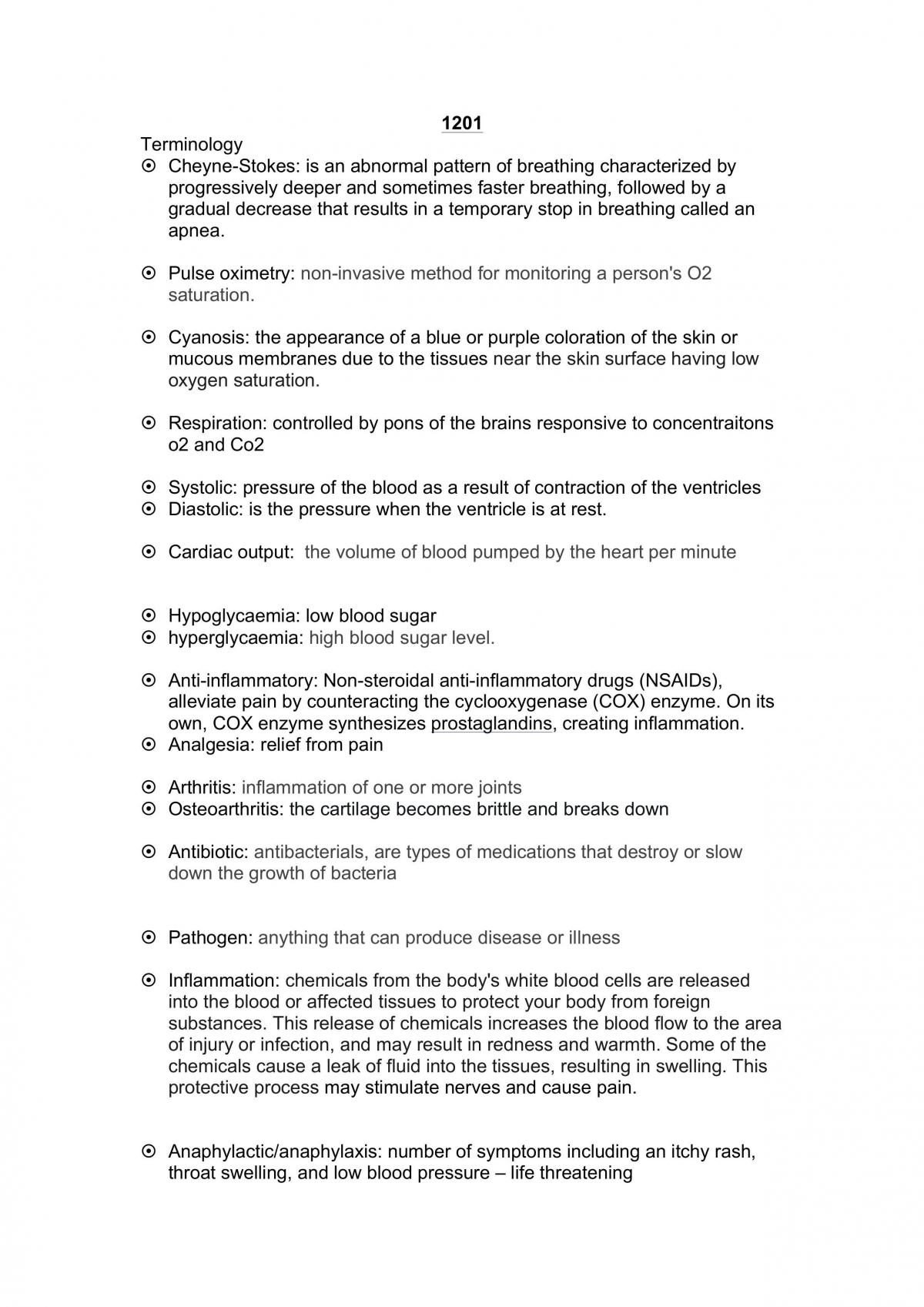 1201

Terminology

• Cheyne-Stokes: is an abnormal pattern of breathing characterized by progressively deeper and sometimes faster breathing, followed by a gradual decrease that results in a temporary stop in breathing called an apnea.

• Pulse oximetry: non-invasive method for monitoring a person's O2 saturation.

• Cyanosis: the appearance of a blue or purple coloration of the skin or mucous membranes due to the tissues near the skin surface having low oxygen saturation.

• Respiration: controlled by pons of the brains responsive to concentraitons o2 and Co2

• Systolic: pressure of the blood as a result of contraction of the ventricles
• Diastolic: is the pressure when the ventricle is at rest.

• Cardiac output: the volume of blood pumped by the heart per minute

• Hypoglycaemia: low blood sugar
• hyperglycaemia: high blood sugar level.

• Anti-inflammatory: Non-steroidal anti-inflammatory drugs (NSAIDs), alleviate pain by counteracting the cyclooxygenase (COX) enzyme. On its own, COX enzyme synthesizes prostaglandins, creating inflammation.
• Analgesia: relief from pain

• Arthritis: inflammation of one or more joints
• Osteoarthritis: the cartilage becomes brittle and breaks down

• Antibiotic: antibacterials, are types of medications that destroy or slow down the growth of bacteria

• Pathogen: anything that can produce disease or illness

• Inflammation: chemicals from the body's white blood cells are released into the blood or affected tissues to protect your body from foreign substances. This release of chemicals increases the blood flow to the area of injury or infection, and may result in redness and warmth. Some of the chemicals cause a leak of fluid into the tissues, resulting in swelling. This protective process may stimulate nerves and cause pain.

• Anaphylactic/anaphylaxis: number of symptoms including an itchy rash, throat swelling, and low blood pressure – life threatening